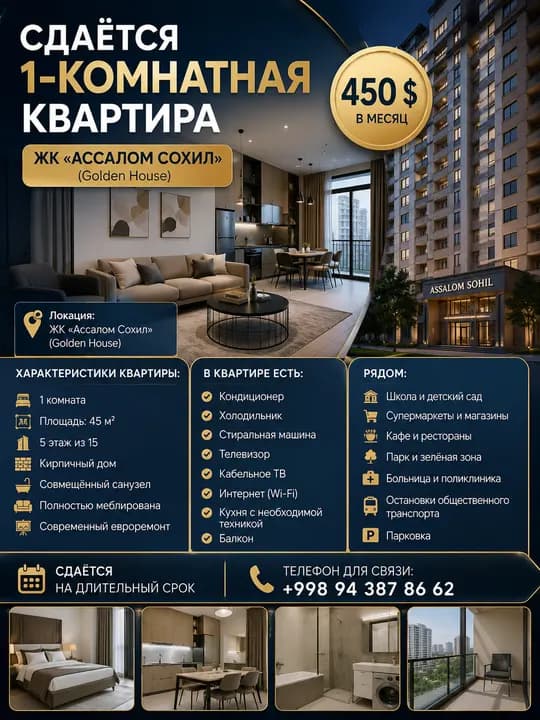 СДАЁТСЯ
1-КОМНАТНАЯ
КВАРТИРА

450 $
В МЕСЯЦ

ЖК «АССАЛОМ СОХИЛ»
(Golden House)

ASSALOM SOHIL

Локация:
ЖК «Ассалом Сохил»
(Golden House)

ХАРАКТЕРИСТИКИ КВАРТИРЫ:
1 комната
Площадь: 45 м²
5 этаж из 15
Кирпичный дом
Совмещённый санузел
Полностью меблирована
Современный евроремонт

В КВАРТИРЕ ЕСТЬ:
Кондиционер
Холодильник
Стиральная машина
Телевизор
Кабельное ТВ
Интернет (Wi-Fi)
Кухня с необходимой техникой
Балкон

РЯДОМ:
Школа и детский сад
Супермаркеты и магазины
Кафе и рестораны
Парк и зелёная зона
Больница и поликлиника
Остановки общественного транспорта
Парковка

СДАЁТСЯ
НА ДЛИТЕЛЬНЫЙ СРОК

ТЕЛЕФОН ДЛЯ СВЯЗИ:
+998 94 387 86 62